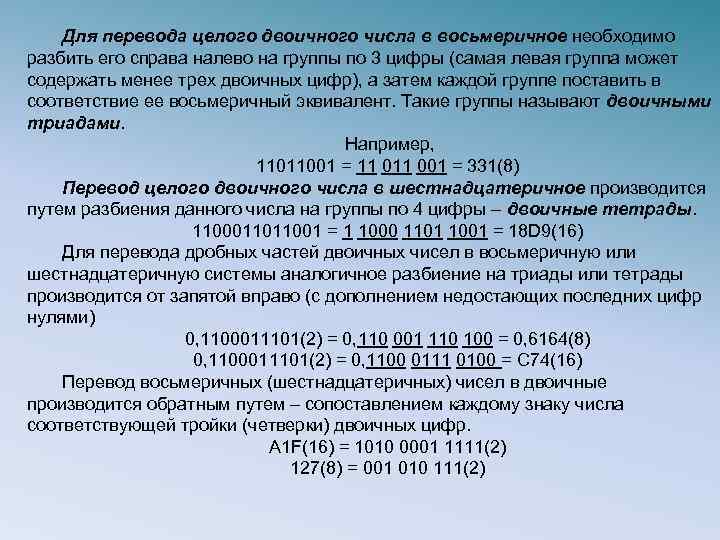 Для перевода целого двоичного числа в восьмеричное необходимо разбить его справа налево на группы по 3 цифры (самая левая группа может содержать менее трех двоичных цифр), а затем каждой группе поставить в соответствие ее восьмеричный эквивалент. Такие группы называют двоичными триадами.

Например,

11011001 = 11 011 001 = 331(8)

Перевод целого двоичного числа в шестнадцатеричное производится путем разбиения данного числа на группы по 4 цифры – двоичные тетрады.

1100011011001 = 1 1000 1101 1001 = 18D9(16)

Для перевода дробных частей двоичных чисел в восьмеричную или шестнадцатеричную системы аналогичное разбиение на триады или тетрады производится от запятой вправо (с дополнением недостающих последних цифр нулями)

0,1100011101(2) = 0,110 001 110 100 = 0,6164(8)

0,1100011101(2) = 0,1100 0111 0100 = C74(16)

Перевод восьмеричных (шестнадцатеричных) чисел в двоичные производится обратным путем – сопоставлением каждому знаку числа соответствующей тройки (четверки) двоичных цифр.

A1F(16) = 1010 0001 1111(2)

127(8) = 001 010 111(2)